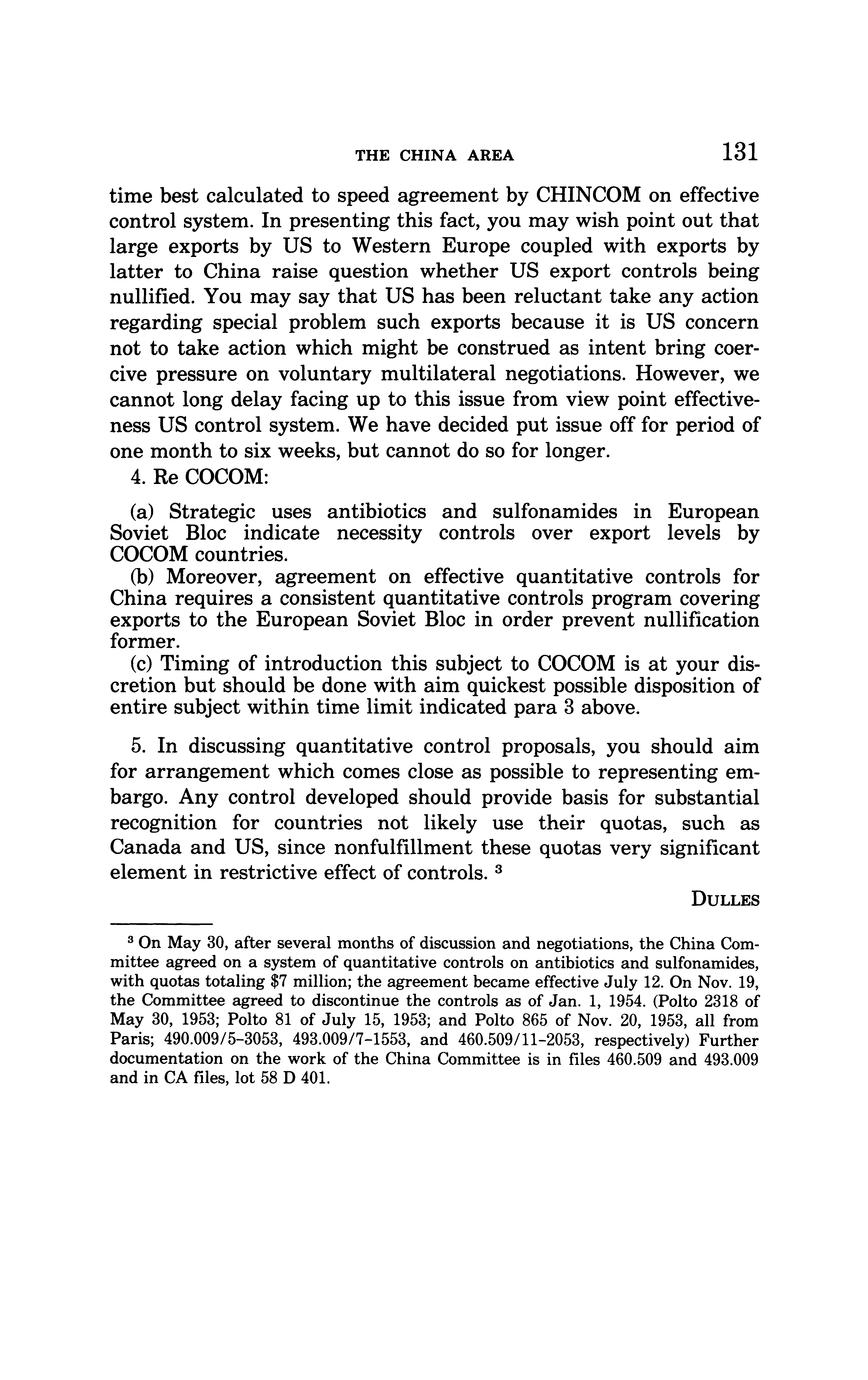 THE CHINA AREA 131

time best calculated to speed agreement by CHINCOM on effective control system. In presenting this fact, you may wish point out that large exports by US to Western Europe coupled with exports by latter to China raise question whether US export controls being nullified. You may say that US has been reluctant take any action regarding special problem such exports because it is US concern not to take action which might be construed as intent bring coercive pressure on voluntary multilateral negotiations. However, we cannot long delay facing up to this issue from view point effectiveness US control system. We have decided put issue off for period of one month to six weeks, but cannot do so for longer.

4. Re COCOM:

(a) Strategic uses antibiotics and sulfonamides in European Soviet Bloc indicate necessity controls over export levels by COCOM countries.

(b) Moreover, agreement on effective quantitative controls for China requires a consistent quantitative controls program covering exports to the European Soviet Bloc in order prevent nullification former.

(c) Timing of introduction this subject to COCOM is at your discretion but should be done with aim quickest possible disposition of entire subject within time limit indicated para 3 above.

5. In discussing quantitative control proposals, you should aim for arrangement which comes close as possible to representing embargo. Any control developed should provide basis for substantial recognition for countries not likely use their quotas, such as Canada and US, since nonfulfillment these quotas very significant element in restrictive effect of controls. $^3$

DULLES

$^3$ On May 30, after several months of discussion and negotiations, the China Committee agreed on a system of quantitative controls on antibiotics and sulfonamides, with quotas totaling \$7 million; the agreement became effective July 12. On Nov. 19, the Committee agreed to discontinue the controls as of Jan. 1, 1954. (Polto 2318 of May 30, 1953; Polto 81 of July 15, 1953; and Polto 865 of Nov. 20, 1953, all from Paris; 490.009/5-3053, 493.009/7-1553, and 460.509/11-2053, respectively) Further documentation on the work of the China Committee is in files 460.509 and 493.009 and in CA files, lot 58 D 401.